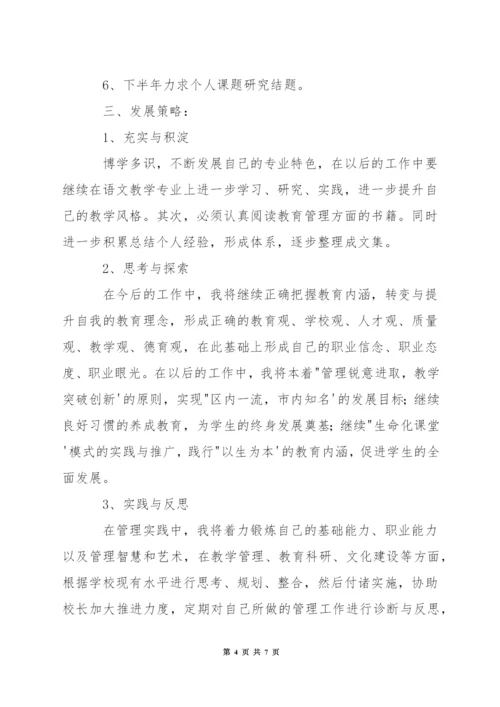 6、下半年力求个人课题研究结题。

三、发展策略：

1、充实与积淀

博学多识，不断发展自己的专业特色，在以后的工作中要继续在语文教学专业上进一步学习、研究、实践，进一步提升自己的教学风格。其次，必须认真阅读教育管理方面的书籍。同时进一步积累总结个人经验，形成体系，逐步整理成文集。

2、思考与探索

在今后的工作中，我将继续正确把握教育内涵，转变与提升自我的教育理念，形成正确的教育观、学校观、人才观、质量观、教学观、德育观，在此基础上形成自己的职业信念、职业态度、职业眼光。在以后的工作中，我将本着"管理锐意进取，教学突破创新'的原则，实现"区内一流，市内知名'的发展目标；继续良好习惯的养成教育，为学生的终身发展奠基；继续"生命化课堂'模式的实践与推广，践行"以生为本'的教育内涵，促进学生的全面发展。

3、实践与反思

在管理实践中，我将着力锻炼自己的基础能力、职业能力以及管理智慧和艺术，在教学管理、教育科研、文化建设等方面，根据学校现有水平进行思考、规划、整合，然后付诸实施，协助校长加大推进力度，定期对自己所做的管理工作进行诊断与反思，

第 4 页 共 7 页